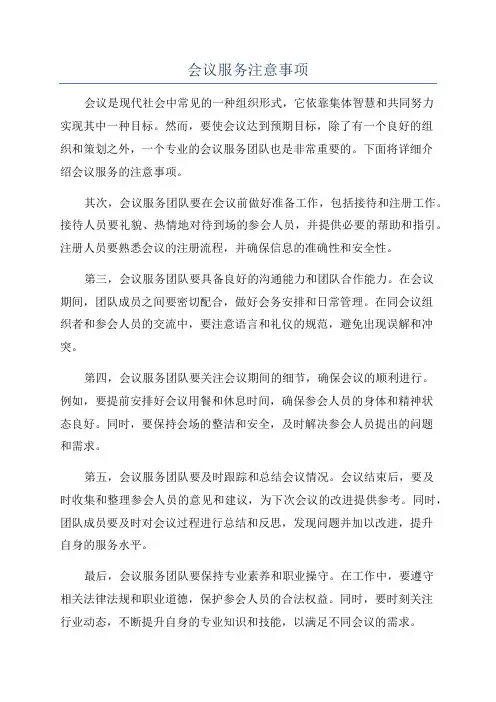 会议服务注意事项

会议是现代社会中常见的一种组织形式，它依靠集体智慧和共同努力实现其中一种目标。然而，要使会议达到预期目标，除了有一个良好的组织和策划之外，一个专业的会议服务团队也是非常重要的。下面将详细介绍会议服务的注意事项。

其次，会议服务团队要在会议前做好准备工作，包括接待和注册工作。接待人员要礼貌、热情地对待到场的参会人员，并提供必要的帮助和指引。注册人员要熟悉会议的注册流程，并确保信息的准确性和安全性。

第三，会议服务团队要具备良好的沟通能力和团队合作能力。在会议期间，团队成员之间要密切配合，做好会务安排和日常管理。在同会议组织者和参会人员的交流中，要注意语言和礼仪的规范，避免出现误解和冲突。

第四，会议服务团队要关注会议期间的细节，确保会议的顺利进行。例如，要提前安排好会议用餐和休息时间，确保参会人员的身体和精神状态良好。同时，要保持会场的整洁和安全，及时解决参会人员提出的问题和需求。

第五，会议服务团队要及时跟踪和总结会议情况。会议结束后，要及时收集和整理参会人员的意见和建议，为下次会议的改进提供参考。同时，团队成员要及时对会议过程进行总结和反思，发现问题并加以改进，提升自身的服务水平。

最后，会议服务团队要保持专业素养和职业操守。在工作中，要遵守相关法律法规和职业道德，保护参会人员的合法权益。同时，要时刻关注行业动态，不断提升自身的专业知识和技能，以满足不同会议的需求。